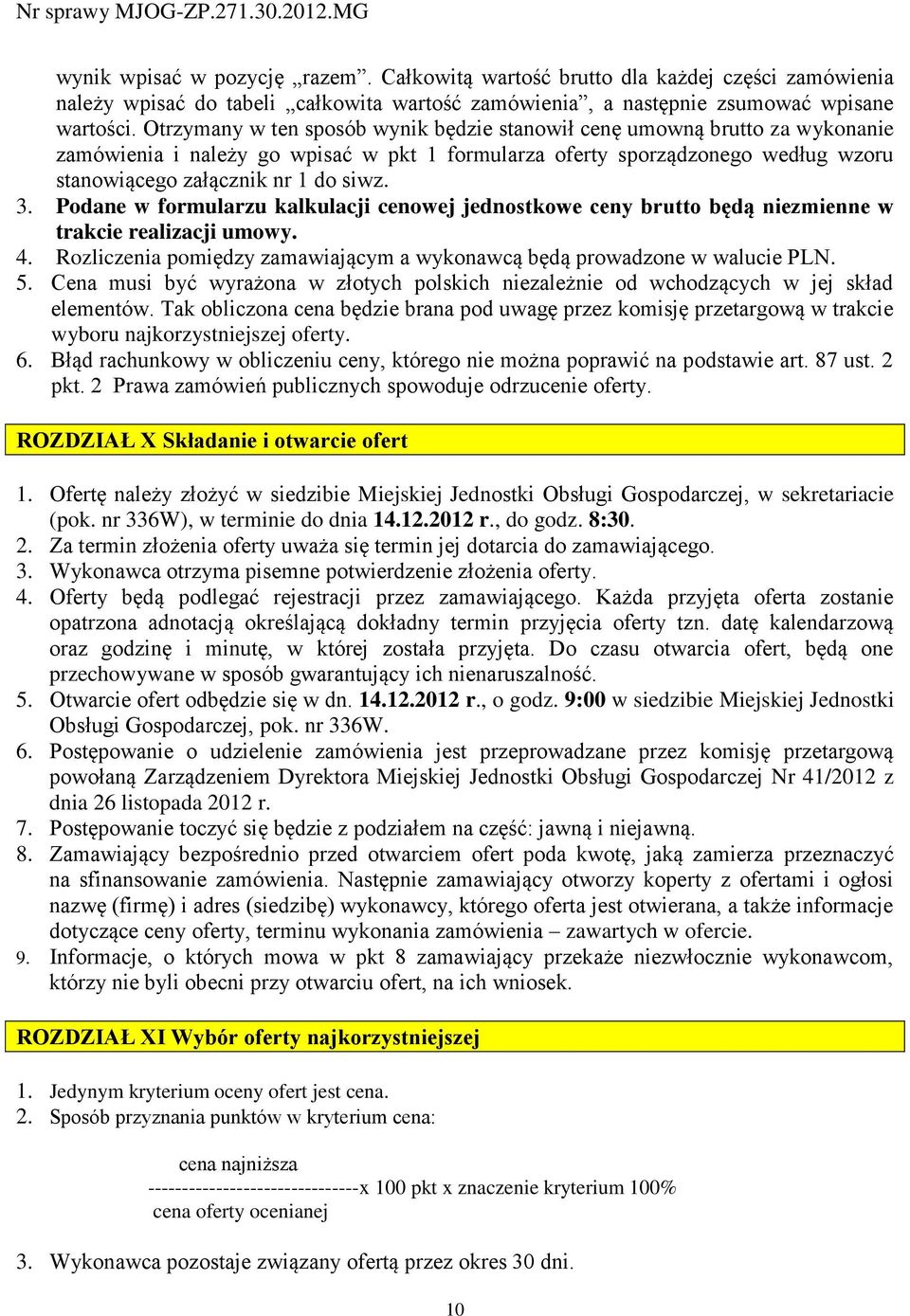 Nr sprawy MJOG-ZP.271.30.2012.MG

wynik wpisać w pozycję „razem”. Całkowitą wartość brutto dla każdej części zamówienia należy wpisać do tabeli „całkowita wartość zamówienia”, a następnie zsumować wpisane wartości. Otrzymany w ten sposób wynik będzie stanowił cenę umowną brutto za wykonanie zamówienia i należy go wpisać w pkt 1 formularza oferty sporządzonego według wzoru stanowiącego załącznik nr 1 do siwz.
3. Podane w formularzu kalkulacji cenowej jednostkowe ceny brutto będą niezmienne w trakcie realizacji umowy.
4. Rozliczenia pomiędzy zamawiającym a wykonawcą będą prowadzone w walucie PLN.
5. Cena musi być wyrażona w złotych polskich niezależnie od wchodzących w jej skład elementów. Tak obliczona cena będzie brana pod uwagę przez komisję przetargową w trakcie wyboru najkorzystniejszej oferty.
6. Błąd rachunkowy w obliczeniu ceny, którego nie można poprawić na podstawie art. 87 ust. 2 pkt. 2 Prawa zamówień publicznych spowoduje odrzucenie oferty.

ROZDZIAŁ X Składanie i otwarcie ofert

1. Ofertę należy złożyć w siedzibie Miejskiej Jednostki Obsługi Gospodarczej, w sekretariacie (pok. nr 336W), w terminie do dnia 14.12.2012 r., do godz. 8:30.
2. Za termin złożenia oferty uważa się termin jej dotarcia do zamawiającego.
3. Wykonawca otrzyma pisemne potwierdzenie złożenia oferty.
4. Oferty będą podlegać rejestracji przez zamawiającego. Każda przyjęta oferta zostanie opatrzona adnotacją określającą dokładny termin przyjęcia oferty tzn. datę kalendarzową oraz godzinę i minutę, w której została przyjęta. Do czasu otwarcia ofert, będą one przechowywane w sposób gwarantujący ich nienaruszalność.
5. Otwarcie ofert odbędzie się w dn. 14.12.2012 r., o godz. 9:00 w siedzibie Miejskiej Jednostki Obsługi Gospodarczej, pok. nr 336W.
6. Postępowanie o udzielenie zamówienia jest przeprowadzane przez komisję przetargową powołaną Zarządzeniem Dyrektora Miejskiej Jednostki Obsługi Gospodarczej Nr 41/2012 z dnia 26 listopada 2012 r.
7. Postępowanie toczyć się będzie z podziałem na część: jawną i niejawną.
8. Zamawiający bezpośrednio przed otwarciem ofert poda kwotę, jaką zamierza przeznaczyć na sfinansowanie zamówienia. Następnie zamawiający otworzy koperty z ofertami i ogłosi nazwę (firmę) i adres (siedzibę) wykonawcy, którego oferta jest otwierana, a także informacje dotyczące ceny oferty, terminu wykonania zamówienia – zawartych w ofercie.
9. Informacje, o których mowa w pkt 8 zamawiający przekaże niezwłocznie wykonawcom, którzy nie byli obecni przy otwarciu ofert, na ich wniosek.

ROZDZIAŁ XI Wybór oferty najkorzystniejszej

1. Jedynym kryterium oceny ofert jest cena.
2. Sposób przyznania punktów w kryterium cena:

cena najniższa
-------------------------------x 100 pkt x znaczenie kryterium 100%
cena oferty ocenianej

3. Wykonawca pozostaje związany ofertą przez okres 30 dni.

10